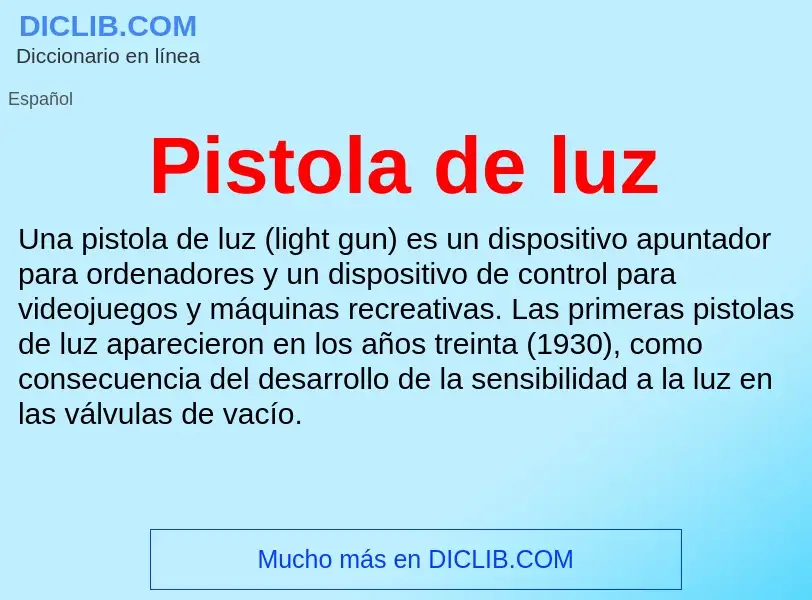 DICLIB.COM
Diccionario en línea

Español

Pistola de luz

Una pistola de luz (light gun) es un dispositivo apuntador para ordenadores y un dispositivo de control para videojuegos y máquinas recreativas. Las primeras pistolas de luz aparecieron en los años treinta (1930), como consecuencia del desarrollo de la sensibilidad a la luz en las válvulas de vacío.

Mucho más en DICLIB.COM